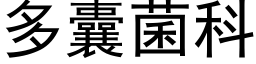 多囊菌科